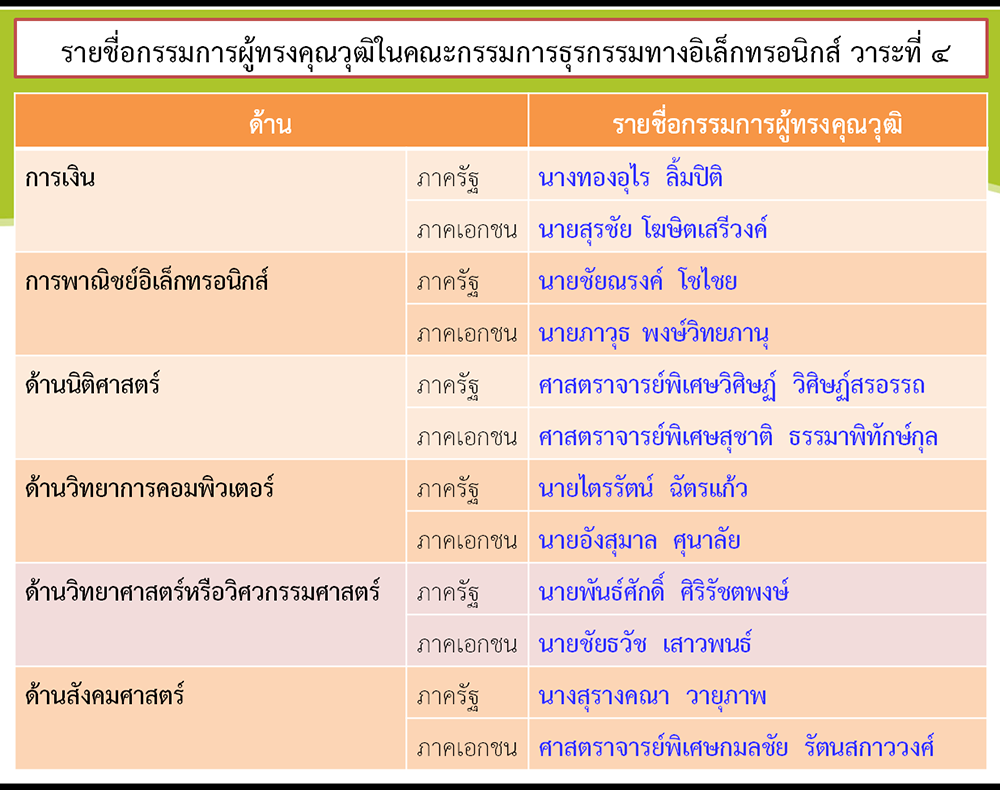 รายชื่อกรรมการผู้ทรงคุณวุฒิในคณะกรรมการธุรกรรมทางอิเล็กทรอนิกส์ วาระที่ ๔

| ด้าน | | รายชื่อกรรมการผู้ทรงคุณวุฒิ |
|---|---|---|
| การเงิน | ภาครัฐ | นางทองอุไร ลิ้มปิติ |
| | ภาคเอกชน | นายสุรชัย โฆษิตเสรีวงค์ |
| การพาณิชย์อิเล็กทรอนิกส์ | ภาครัฐ | นายชัยณรงค์ โชไชย |
| | ภาคเอกชน | นายภาวุธ พงษ์วิทยภานุ |
| ด้านนิติศาสตร์ | ภาครัฐ | ศาสตราจารย์พิเศษวิศิษฏ์ วิศิษฏ์สรอรรถ |
| | ภาคเอกชน | ศาสตราจารย์พิเศษสุชาติ ธรรมาพิทักษ์กุล |
| ด้านวิทยาการคอมพิวเตอร์ | ภาครัฐ | นายไตรรัตน์ ฉัตรแก้ว |
| | ภาคเอกชน | นายอังสุมาล ศุนาลัย |
| ด้านวิทยาศาสตร์หรือวิศวกรรมศาสตร์ | ภาครัฐ | นายพันธ์ศักดิ์ ศิริรัชตพงษ์ |
| | ภาคเอกชน | นายชัยธวัช เสาวพนธ์ |
| ด้านสังคมศาสตร์ | ภาครัฐ | นางสุรางคณา วายุภาพ |
| | ภาคเอกชน | ศาสตราจารย์พิเศษกมลชัย รัตนสกาววงศ์ |